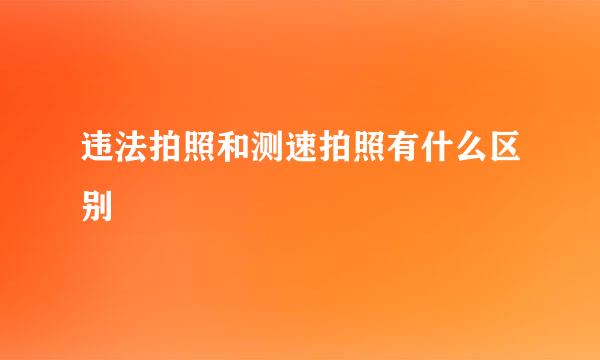 违法拍照和测速拍照有什么区别